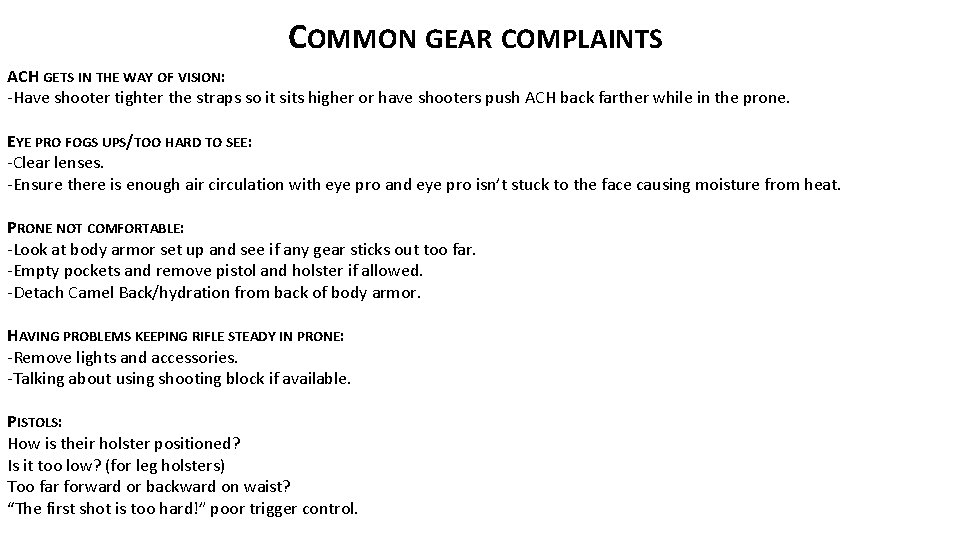 COMMON GEAR COMPLAINTS

ACH GETS IN THE WAY OF VISION:
-Have shooter tighter the straps so it sits higher or have shooters push ACH back farther while in the prone.

EYE PRO FOGS UPS/TOO HARD TO SEE:
-Clear lenses.
-Ensure there is enough air circulation with eye pro and eye pro isn't stuck to the face causing moisture from heat.

PRONE NOT COMFORTABLE:
-Look at body armor set up and see if any gear sticks out too far.
-Empty pockets and remove pistol and holster if allowed.
-Detach Camel Back/hydration from back of body armor.

HAVING PROBLEMS KEEPING RIFLE STEADY IN PRONE:
-Remove lights and accessories.
-Talking about using shooting block if available.

PISTOLS:
How is their holster positioned?
Is it too low? (for leg holsters)
Too far forward or backward on waist?
"The first shot is too hard!" poor trigger control.